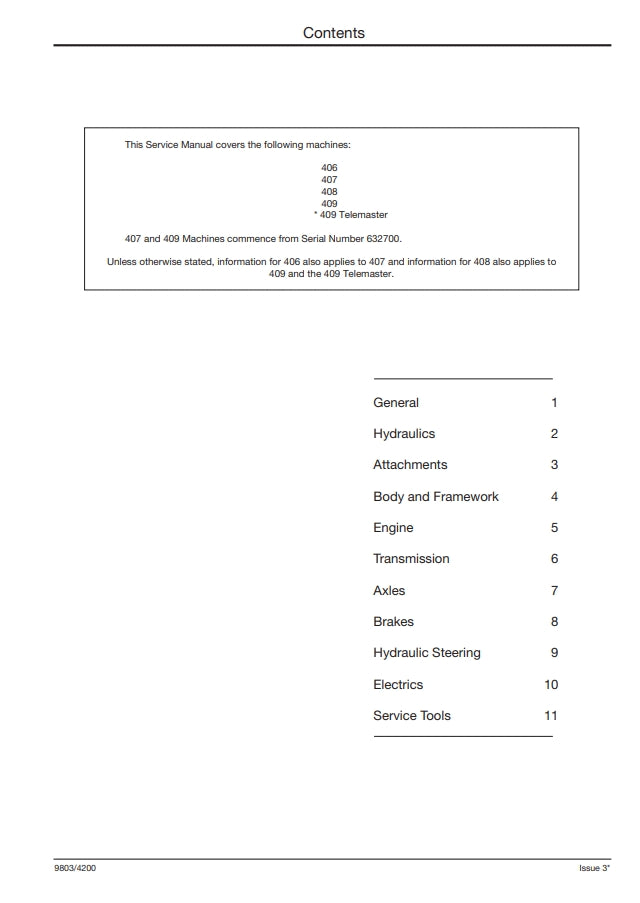 Contents

This Service Manual covers the following machines:

406
407
408
409
* 409 Telemaster

407 and 409 Machines commence from Serial Number 632700.

Unless otherwise stated, information for 406 also applies to 407 and information for 408 also applies to 409 and the 409 Telemaster.

| | |
|---|---|
| General | 1 |
| Hydraulics | 2 |
| Attachments | 3 |
| Body and Framework | 4 |
| Engine | 5 |
| Transmission | 6 |
| Axles | 7 |
| Brakes | 8 |
| Hydraulic Steering | 9 |
| Electrics | 10 |
| Service Tools | 11 |

9803/4200

Issue 3*